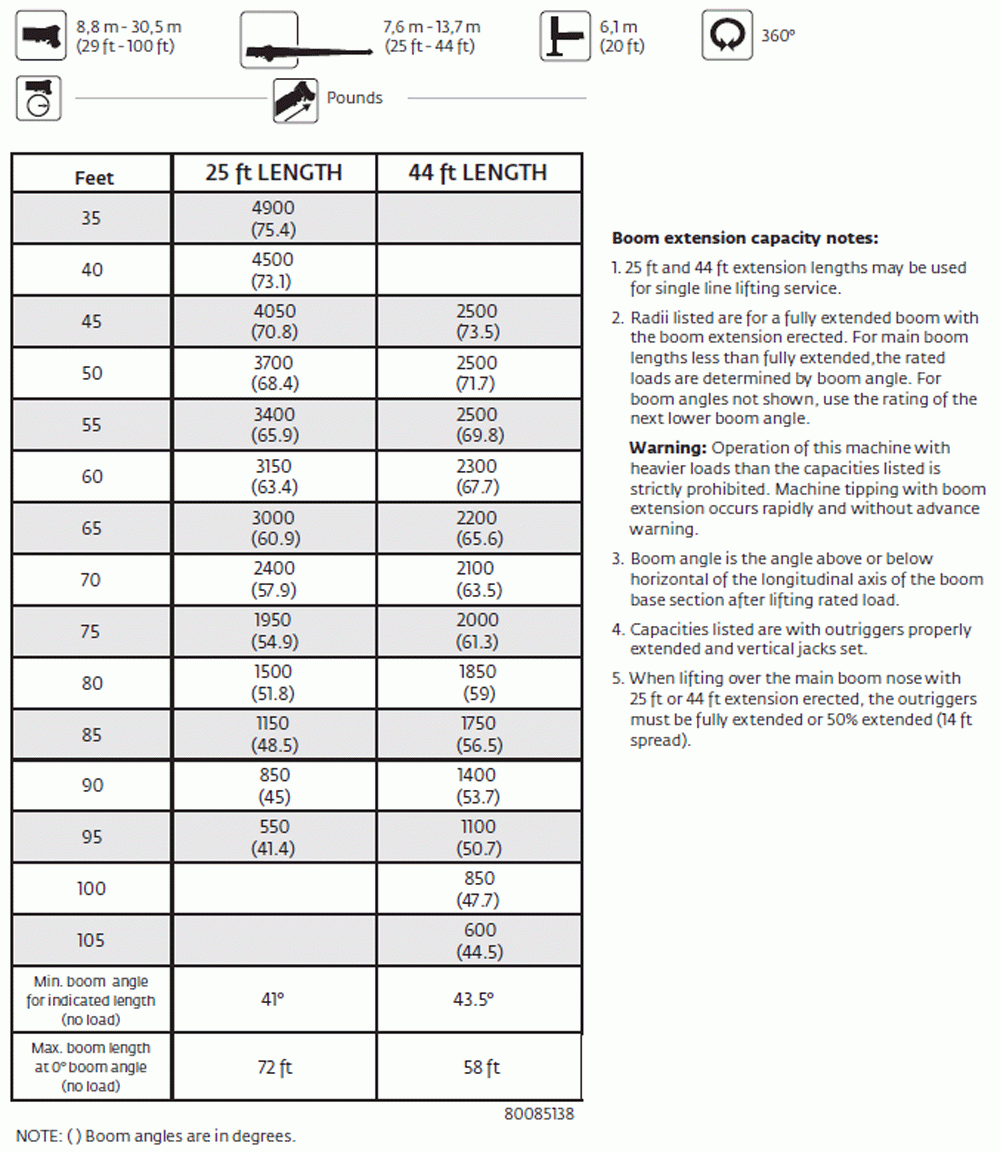 8,8 m - 30,5 m
(29 ft - 100 ft)

7,6 m - 13,7 m
(25 ft - 44 ft)

6,1 m
(20 ft)

360°

Pounds

| Feet | 25 ft LENGTH | 44 ft LENGTH |
|---|---|---|
| 35 | 4900 (75.4) | |
| 40 | 4500 (73.1) | |
| 45 | 4050 (70.8) | 2500 (73.5) |
| 50 | 3700 (68.4) | 2500 (71.7) |
| 55 | 3400 (65.9) | 2500 (69.8) |
| 60 | 3150 (63.4) | 2300 (67.7) |
| 65 | 3000 (60.9) | 2200 (65.6) |
| 70 | 2400 (57.9) | 2100 (63.5) |
| 75 | 1950 (54.9) | 2000 (61.3) |
| 80 | 1500 (51.8) | 1850 (59) |
| 85 | 1150 (48.5) | 1750 (56.5) |
| 90 | 850 (45) | 1400 (53.7) |
| 95 | 550 (41.4) | 1100 (50.7) |
| 100 | | 850 (47.7) |
| 105 | | 600 (44.5) |
| Min. boom angle for indicated length (no load) | 41° | 43.5° |
| Max. boom length at 0° boom angle (no load) | 72 ft | 58 ft |

80085138

NOTE: ( ) Boom angles are in degrees.

Boom extension capacity notes:

1. 25 ft and 44 ft extension lengths may be used for single line lifting service.

2. Radii listed are for a fully extended boom with the boom extension erected. For main boom lengths less than fully extended,the rated loads are determined by boom angle. For boom angles not shown, use the rating of the next lower boom angle.

Warning: Operation of this machine with heavier loads than the capacities listed is strictly prohibited. Machine tipping with boom extension occurs rapidly and without advance warning.

3. Boom angle is the angle above or below horizontal of the longitudinal axis of the boom base section after lifting rated load.

4. Capacities listed are with outriggers properly extended and vertical jacks set.

5. When lifting over the main boom nose with 25 ft or 44 ft extension erected, the outriggers must be fully extended or 50% extended (14 ft spread).